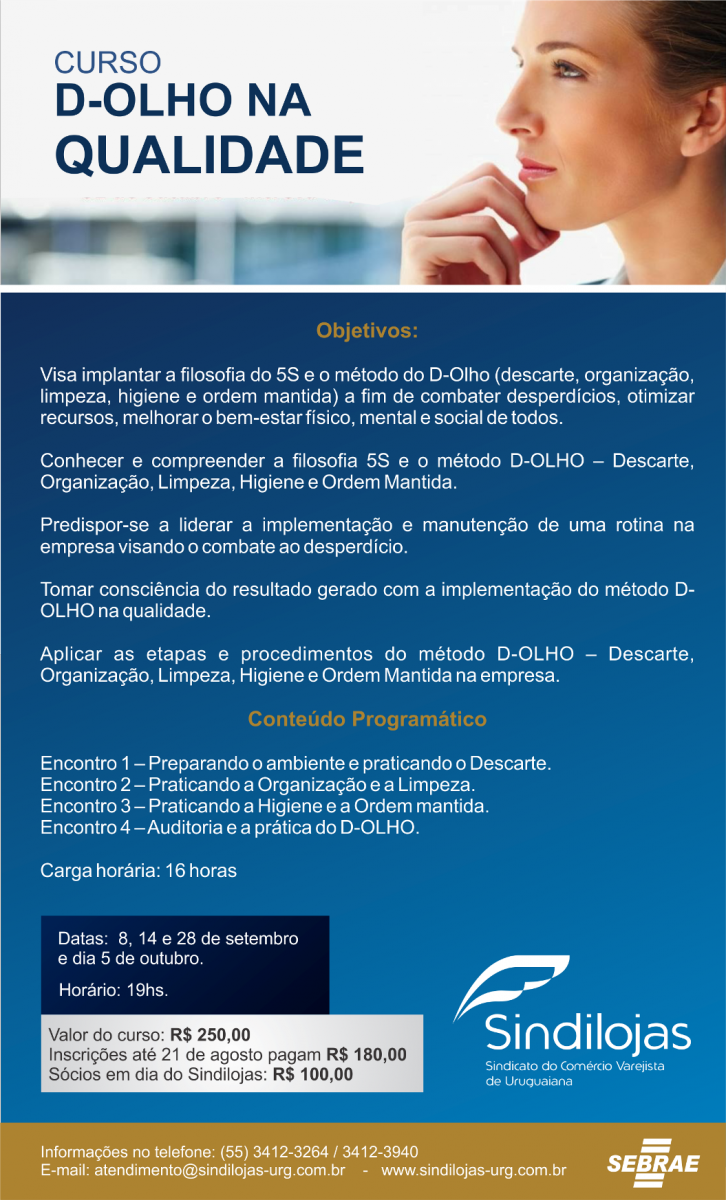 CURSO
D-OLHO NA QUALIDADE

Objetivos:

Visa implantar a filosofia do 5S e o método do D-Olho (descarte, organização, limpeza, higiene e ordem mantida) a fim de combater desperdícios, otimizar recursos, melhorar o bem-estar físico, mental e social de todos.

Conhecer e compreender a filosofia 5S e o método D-OLHO – Descarte, Organização, Limpeza, Higiene e Ordem Mantida.

Predispor-se a liderar a implementação e manutenção de uma rotina na empresa visando o combate ao desperdício.

Tomar consciência do resultado gerado com a implementação do método D-OLHO na qualidade.

Aplicar as etapas e procedimentos do método D-OLHO – Descarte, Organização, Limpeza, Higiene e Ordem Mantida na empresa.

Conteúdo Programático

Encontro 1 – Preparando o ambiente e praticando o Descarte.
Encontro 2 – Praticando a Organização e a Limpeza.
Encontro 3 – Praticando a Higiene e a Ordem mantida.
Encontro 4 – Auditoria e a prática do D-OLHO.

Carga horária: 16 horas

Datas: 8, 14 e 28 de setembro e dia 5 de outubro.

Horário: 19hs.

Valor do curso: R$ 250,00
Inscrições até 21 de agosto pagam R$ 180,00
Sócios em dia do Sindilojas: R$ 100,00

Sindilojas
Sindicato do Comércio Varejista de Uruguaiana

Informações no telefone: (55) 3412-3264 / 3412-3940
E-mail: atendimento@sindilojas-urg.com.br - www.sindilojas-urg.com.br

SEBRAE